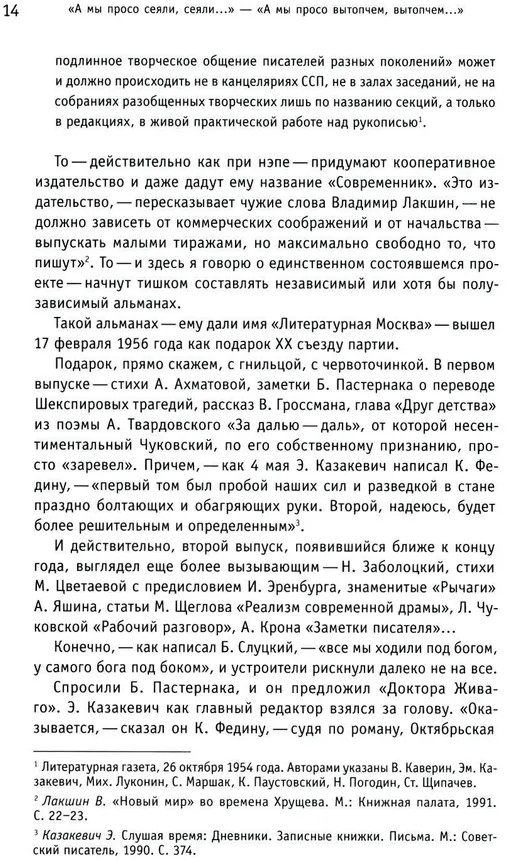 14 «А мы просо сеяли, сеяли...» — «А мы просо вытопчем, вытопчем...»

подлинное творческое общение писателей разных поколений» может и должно происходить не в канцеляриях ССП, не в залах заседаний, не на собраниях разобщенных творческих лишь по названию секций, а только в редакциях, в живой практической работе над рукописью$^1$.

То — действительно как при нэпе — придумают кооперативное издательство и даже дадут ему название «Современник». «Это издательство, — пересказывает чужие слова Владимир Лакшин, — не должно зависеть от коммерческих соображений и от начальства — выпускать малыми тиражами, но максимально свободно то, что пишут»$^2$. То — и здесь я говорю о единственном состоявшемся проекте — начнут тишком составлять независимый или хотя бы полузависимый альманах.

Такой альманах — ему дали имя «Литературная Москва» — вышел 17 февраля 1956 года как подарок XX съезду партии.

Подарок, прямо скажем, с гнильцой, с червоточинкой. В первом выпуске — стихи А. Ахматовой, заметки Б. Пастернака о переводе Шекспировых трагедий, рассказ В. Гроссмана, глава «Друг детства» из поэмы А. Твардовского «За далью — даль», от которой несентиментальный Чуковский, по его собственному признанию, просто «заревел». Причем, — как 4 мая Э. Казакевич написал К. Федину, — «первый том был пробой наших сил и разведкой в стане праздно болтающих и обагряющих руки. Второй, надеюсь, будет более решительным и определенным»$^3$.

И действительно, второй выпуск, появившийся ближе к концу года, выглядел еще более вызывающим — Н. Заболоцкий, стихи М. Цветаевой с предисловием И. Эренбурга, знаменитые «Рычаги» А. Яшина, статьи М. Щеглова «Реализм современной драмы», Л. Чуковской «Рабочий разговор», А. Крона «Заметки писателя»...

Конечно, — как написал Б. Слуцкий, — «все мы ходили под богом, у самого бога под боком», и устроители рискнули далеко не на все.

Спросили Б. Пастернака, и он предложил «Доктора Живаго». Э. Казакевич как главный редактор взялся за голову. «Оказывается, — сказал он К. Федину, — судя по роману, Октябрьская

$^1$ Литературная газета, 26 октября 1954 года. Авторами указаны В. Каверин, Эм. Казакевич, Мих. Луконин, С. Маршак, К. Паустовский, Н. Погодин, Ст. Щипачев.

$^2$ Лакшин В. «Новый мир» во времена Хрущева. М.: Книжная палата, 1991. С. 22–23.

$^3$ Казакевич Э. Слушая время: Дневники. Записные книжки. Письма. М.: Советский писатель, 1990. С. 374.